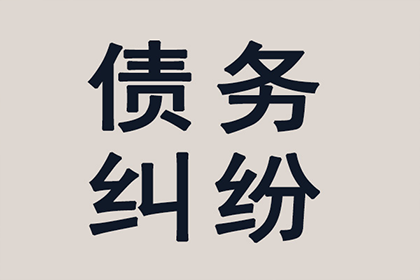 债务
纠纷